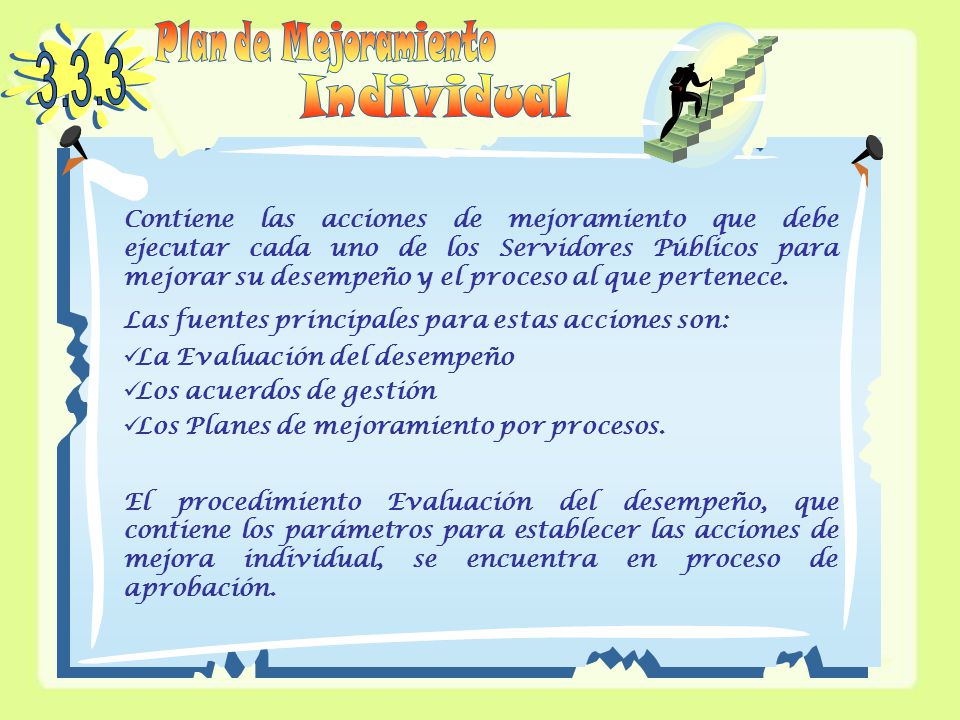 3.3.3

Plan de Mejoramiento Individual

Contiene las acciones de mejoramiento que debe ejecutar cada uno de los Servidores Públicos para mejorar su desempeño y el proceso al que pertenece.

Las fuentes principales para estas acciones son:

✓La Evaluación del desempeño
✓Los acuerdos de gestión
✓Los Planes de mejoramiento por procesos.

El procedimiento Evaluación del desempeño, que contiene los parámetros para establecer las acciones de mejora individual, se encuentra en proceso de aprobación.